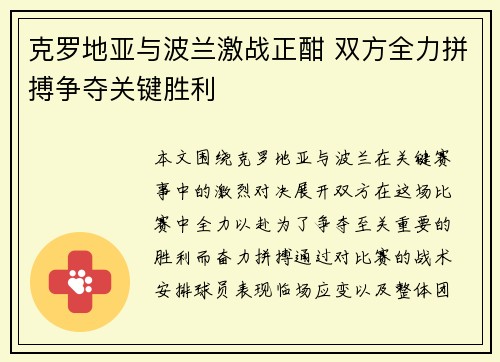 克罗地亚与波兰激战正酣 双方全力拼搏争夺关键胜利

本文围绕克罗地亚与波兰在关键赛事中的激烈对决展开双方在这场比赛中全力以赴为了争夺至关重要的胜利而奋力拼搏通过对比赛的战术安排球员表现临场应变以及整体团